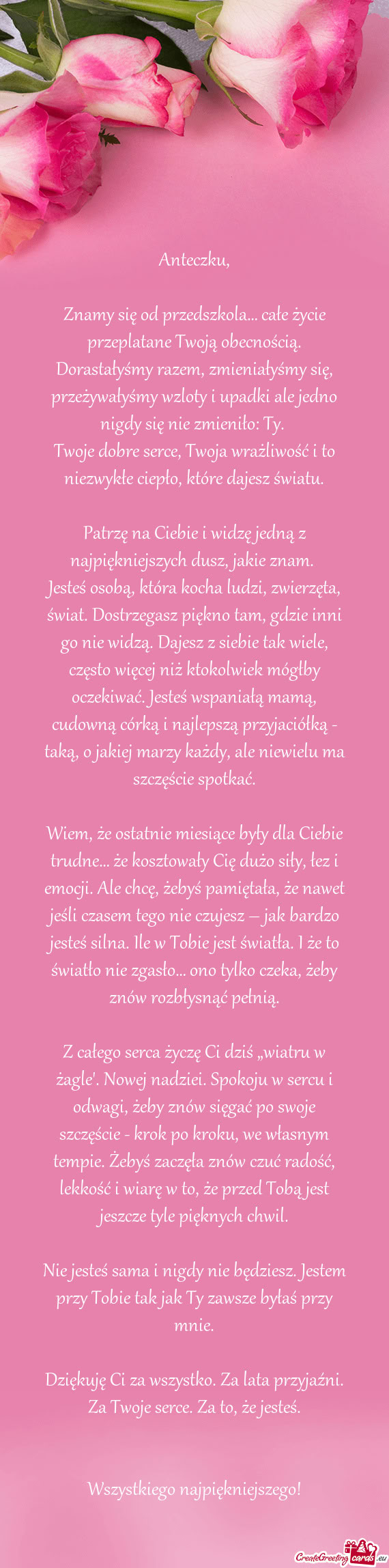 Anteczku,

Znamy się od przedszkola... całe życie przeplatane Twoją obecnością. Dorastałyśmy razem, zmieniałyśmy się, przeżywałyśmy wzloty i upadki ale jedno nigdy się nie zmieniło: Ty.
Twoje dobre serce, Twoja wrażliwość i to niezwykłe ciepło, które dajesz światu.

Patrzę na Ciebie i widzę jedną z najpiękniejszych dusz, jakie znam.
Jesteś osobą, która kocha ludzi, zwierzęta, świat. Dostrzegasz piękno tam, gdzie inni go nie widzą. Dajesz z siebie tak wiele, często więcej niż ktokolwiek mógłby oczekiwać. Jesteś wspaniałą mamą, cudowną córką i najlepszą przyjaciółką - taką, o jakiej marzy każdy, ale niewielu ma szczęście spotkać.

Wiem, że ostatnie miesiące były dla Ciebie trudne... że kosztowały Cię dużo siły, łez i emocji. Ale chcę, żebyś pamiętała, że nawet jeśli czasem tego nie czujesz — jak bardzo jesteś silna. Ile w Tobie jest światła. I że to światło nie zgasło... ono tylko czeka, żeby znów rozbłysnąć pełnią.

Z całego serca życzę Ci dziś „wiatru w żagle'. Nowej nadziei. Spokoju w sercu i odwagi, żeby znów sięgać po swoje szczęście - krok po kroku, we własnym tempie. Żebyś zaczęła znów czuć radość, lekkość i wiarę w to, że przed Tobą jest jeszcze tyle pięknych chwil.

Nie jesteś sama i nigdy nie będziesz. Jestem przy Tobie tak jak Ty zawsze byłaś przy mnie.

Dziękuję Ci za wszystko. Za lata przyjaźni. Za Twoje serce. Za to, że jesteś.

Wszystkiego najpiękniejszego!

CreateGreetingcards.eu